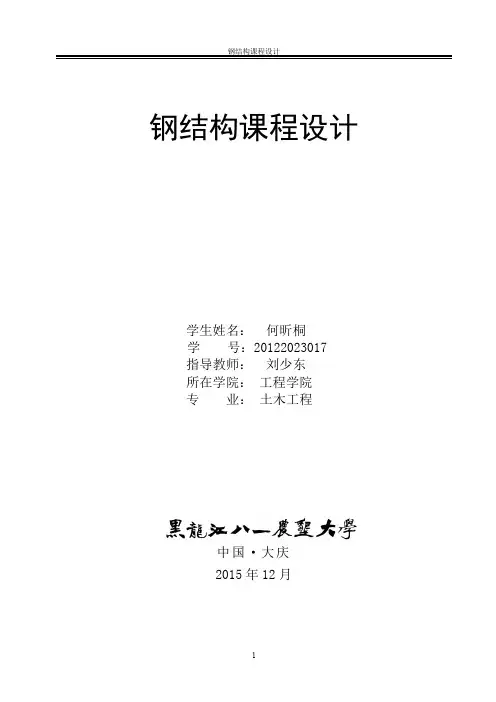 钢结构课程设计

钢结构课程设计

学生姓名： 何昕桐
学 号：20122023017
指导教师： 刘少东
所在学院： 工程学院
专 业： 土木工程

黑龍江八一農墾大學
中国·大庆
2015年12月

1